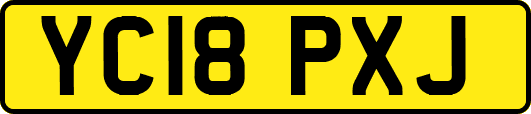 YC18 PXJ